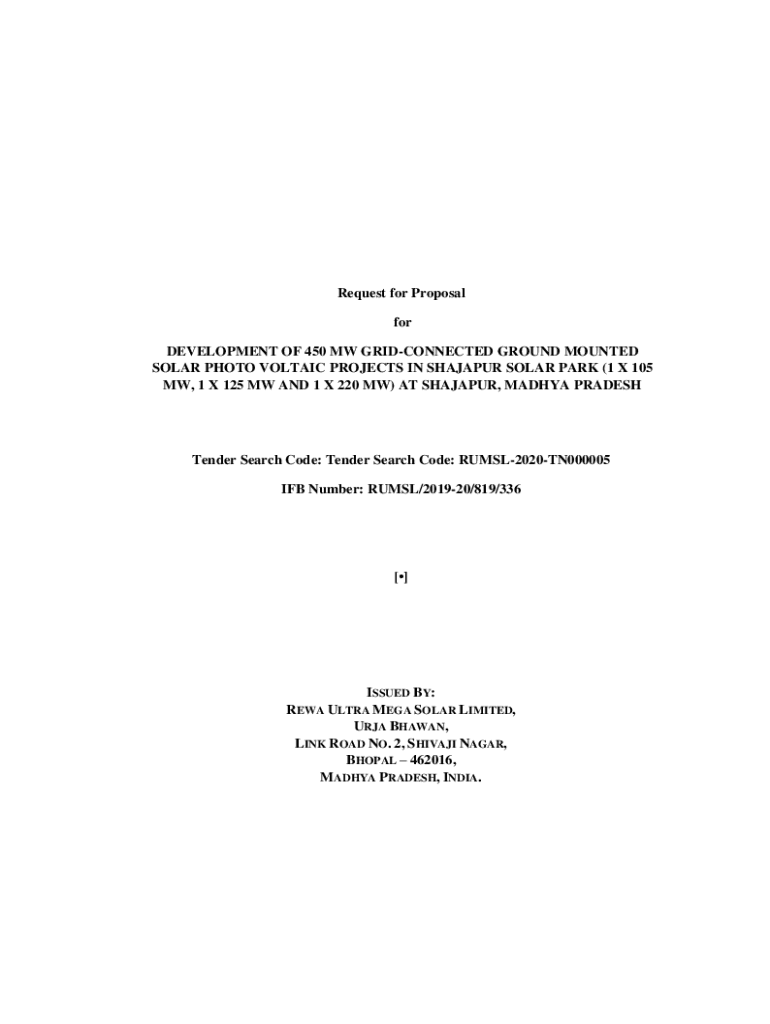 Request for Proposal

for

DEVELOPMENT OF 450 MW GRID-CONNECTED GROUND MOUNTED SOLAR PHOTO VOLTAIC PROJECTS IN SHAJAPUR SOLAR PARK (1 X 105 MW, 1 X 125 MW AND 1 X 220 MW) AT SHAJAPUR, MADHYA PRADESH

Tender Search Code: Tender Search Code: RUMSL-2020-TN000005

IFB Number: RUMSL/2019-20/819/336

[•]

ISSUED BY:
REWA ULTRA MEGA SOLAR LIMITED,
URJA BHAWAN,
LINK ROAD NO. 2, SHIVAJI NAGAR,
BHOPAL – 462016,
MADHYA PRADESH, INDIA.